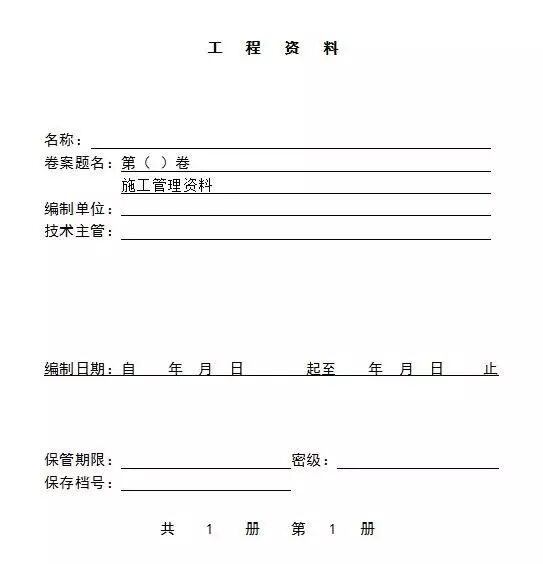 工 程 资 料

名称：

卷案题名：第（ ）卷

施工管理资料

编制单位：

技术主管：

编制日期：自 年 月 日 起至 年 月 日 止

保管期限： 密级：

保存档号：

共 1 册 第 1 册